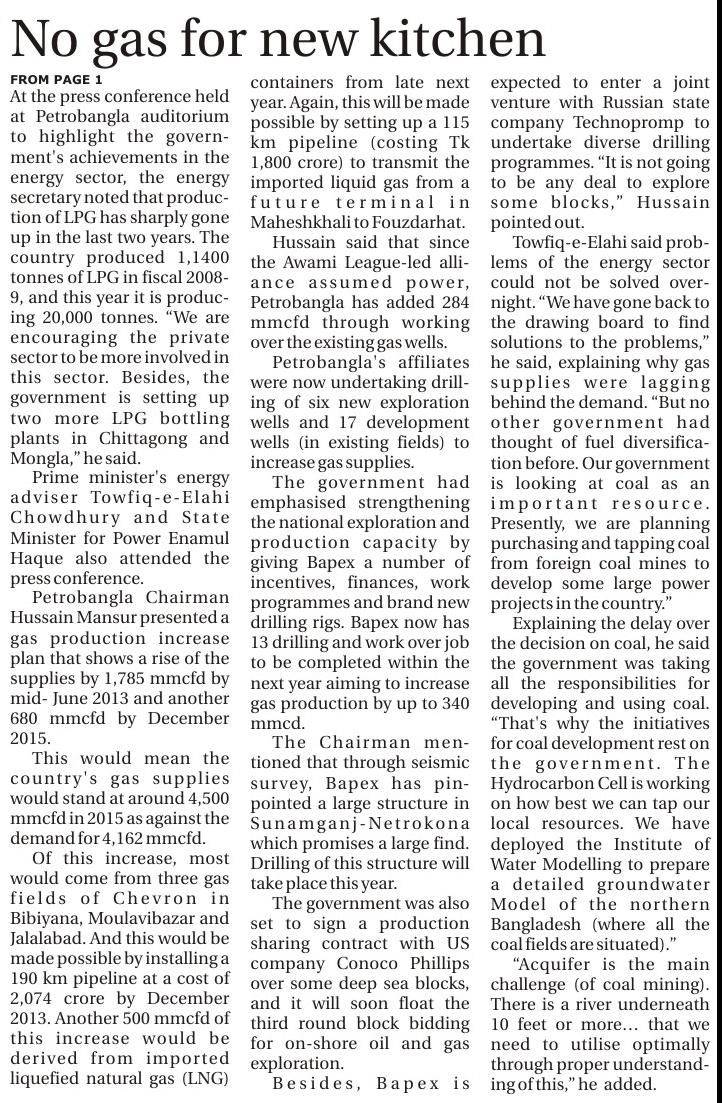 No gas for new kitchen

FROM PAGE 1

At the press conference held at Petrobangla auditorium to highlight the government's achievements in the energy sector, the energy secretary noted that production of LPG has sharply gone up in the last two years. The country produced 1,1400 tonnes of LPG in fiscal 2008-9, and this year it is producing 20,000 tonnes. "We are encouraging the private sector to be more involved in this sector. Besides, the government is setting up two more LPG bottling plants in Chittagong and Mongla," he said.

Prime minister's energy adviser Towfiq-e-Elahi Chowdhury and State Minister for Power Enamul Haque also attended the press conference.

Petrobangla Chairman Hussain Mansur presented a gas production increase plan that shows a rise of the supplies by 1,785 mmcfd by mid- June 2013 and another 680 mmcfd by December 2015.

This would mean the country's gas supplies would stand at around 4,500 mmcfd in 2015 as against the demand for 4,162 mmcfd.

Of this increase, most would come from three gas fields of Chevron in Bibiyana, Moulavibazar and Jalalabad. And this would be made possible by installing a 190 km pipeline at a cost of 2,074 crore by December 2013. Another 500 mmcfd of this increase would be derived from imported liquefied natural gas (LNG) containers from late next year. Again, this will be made possible by setting up a 115 km pipeline (costing Tk 1,800 crore) to transmit the imported liquid gas from a future terminal in Maheshkhali to Fouzdarhat.

Hussain said that since the Awami League-led alliance assumed power, Petrobangla has added 284 mmcfd through working over the existing gas wells.

Petrobangla's affiliates were now undertaking drilling of six new exploration wells and 17 development wells (in existing fields) to increase gas supplies.

The government had emphasised strengthening the national exploration and production capacity by giving Bapex a number of incentives, finances, work programmes and brand new drilling rigs. Bapex now has 13 drilling and work over job to be completed within the next year aiming to increase gas production by up to 340 mmcd.

The Chairman mentioned that through seismic survey, Bapex has pinpointed a large structure in Sunamganj-Netrokona which promises a large find. Drilling of this structure will take place this year.

The government was also set to sign a production sharing contract with US company Conoco Phillips over some deep sea blocks, and it will soon float the third round block bidding for on-shore oil and gas exploration.

Besides, Bapex is expected to enter a joint venture with Russian state company Technopromp to undertake diverse drilling programmes. "It is not going to be any deal to explore some blocks," Hussain pointed out.

Towfiq-e-Elahi said problems of the energy sector could not be solved overnight. "We have gone back to the drawing board to find solutions to the problems," he said, explaining why gas supplies were lagging behind the demand. "But no other government had thought of fuel diversification before. Our government is looking at coal as an important resource. Presently, we are planning purchasing and tapping coal from foreign coal mines to develop some large power projects in the country."

Explaining the delay over the decision on coal, he said the government was taking all the responsibilities for developing and using coal. "That's why the initiatives for coal development rest on the government. The Hydrocarbon Cell is working on how best we can tap our local resources. We have deployed the Institute of Water Modelling to prepare a detailed groundwater Model of the northern Bangladesh (where all the coal fields are situated)."

"Acquifer is the main challenge (of coal mining). There is a river underneath 10 feet or more... that we need to utilise optimally through proper understanding of this," he added.